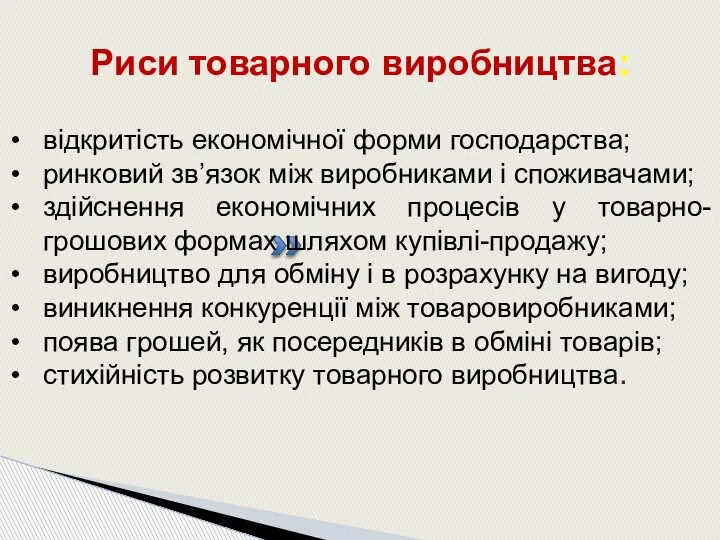 Риси товарного виробництва:

• відкритість економічної форми господарства;
• ринковий зв’язок між виробниками і споживачами;
• здійснення економічних процесів у товарно-грошових формах шляхом купівлі-продажу;
• виробництво для обміну і в розрахунку на вигоду;
• виникнення конкуренції між товаровиробниками;
• поява грошей, як посередників в обміні товарів;
• стихійність розвитку товарного виробництва.